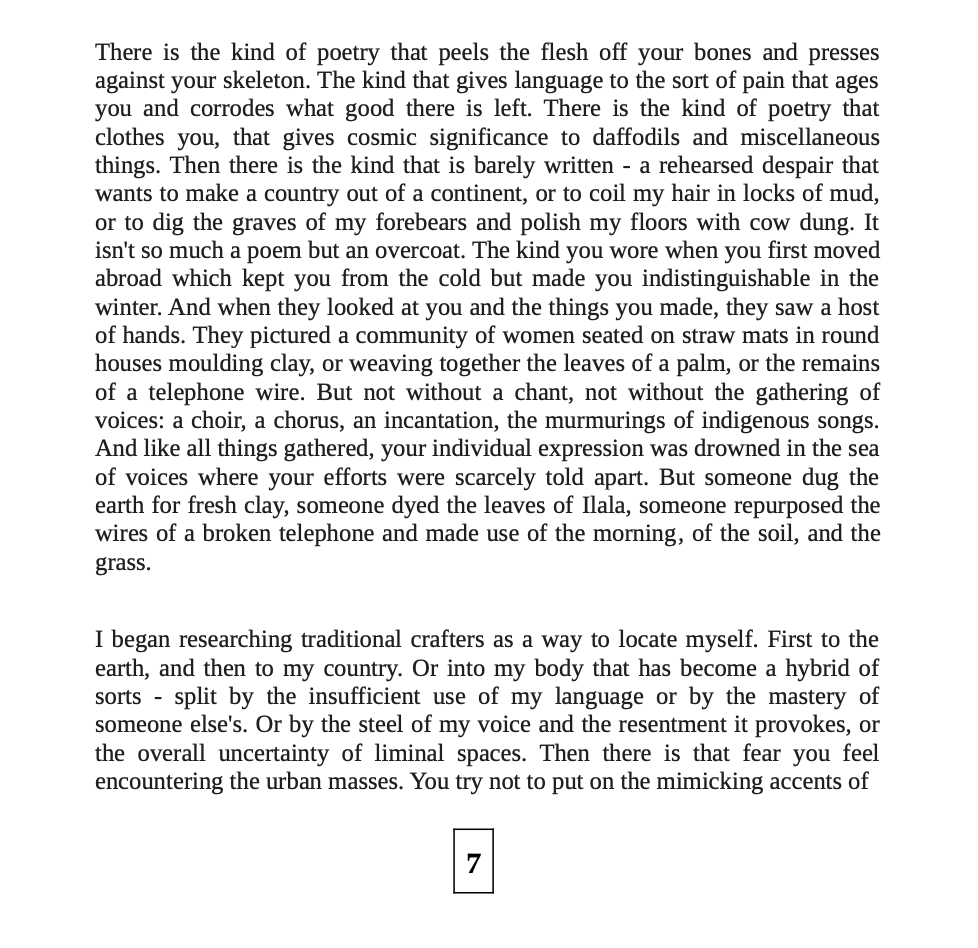 There is the kind of poetry that peels the flesh off your bones and presses against your skeleton. The kind that gives language to the sort of pain that ages you and corrodes what good there is left. There is the kind of poetry that clothes you, that gives cosmic significance to daffodils and miscellaneous things. Then there is the kind that is barely written - a rehearsed despair that wants to make a country out of a continent, or to coil my hair in locks of mud, or to dig the graves of my forebears and polish my floors with cow dung. It isn't so much a poem but an overcoat. The kind you wore when you first moved abroad which kept you from the cold but made you indistinguishable in the winter. And when they looked at you and the things you made, they saw a host of hands. They pictured a community of women seated on straw mats in round houses moulding clay, or weaving together the leaves of a palm, or the remains of a telephone wire. But not without a chant, not without the gathering of voices: a choir, a chorus, an incantation, the murmurings of indigenous songs. And like all things gathered, your individual expression was drowned in the sea of voices where your efforts were scarcely told apart. But someone dug the earth for fresh clay, someone dyed the leaves of Ilala, someone repurposed the wires of a broken telephone and made use of the morning, of the soil, and the grass.

I began researching traditional crafters as a way to locate myself. First to the earth, and then to my country. Or into my body that has become a hybrid of sorts - split by the insufficient use of my language or by the mastery of someone else's. Or by the steel of my voice and the resentment it provokes, or the overall uncertainty of liminal spaces. Then there is that fear you feel encountering the urban masses. You try not to put on the mimicking accents of

7